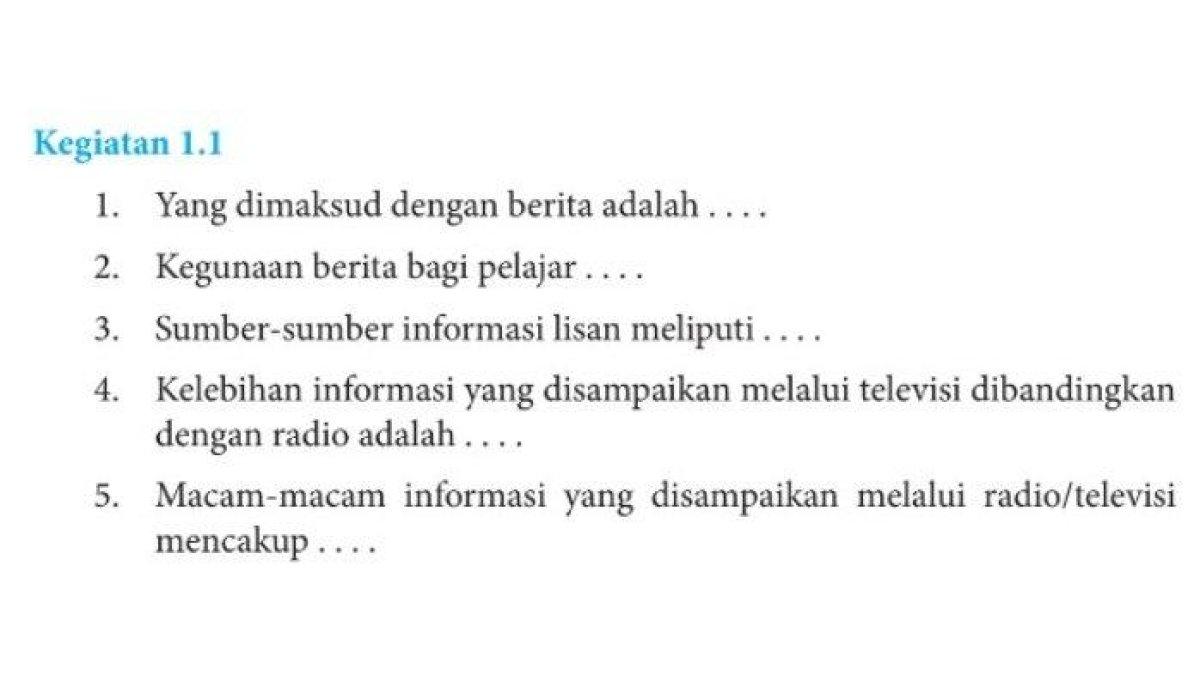 Kegiatan 1.1

1. Yang dimaksud dengan berita adalah . . . .

2. Kegunaan berita bagi pelajar . . . .

3. Sumber-sumber informasi lisan meliputi . . . .

4. Kelebihan informasi yang disampaikan melalui televisi dibandingkan dengan radio adalah . . . .

5. Macam-macam informasi yang disampaikan melalui radio/televisi mencakup . . . .